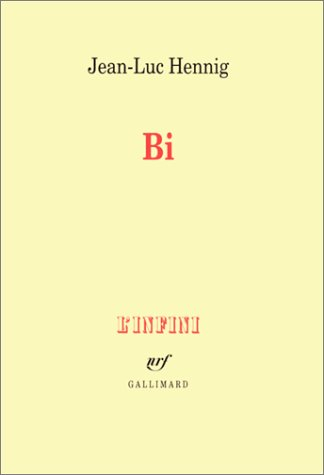 Jean-Luc Hennig

Bi

L'INFINI

nrf

GALLIMARD